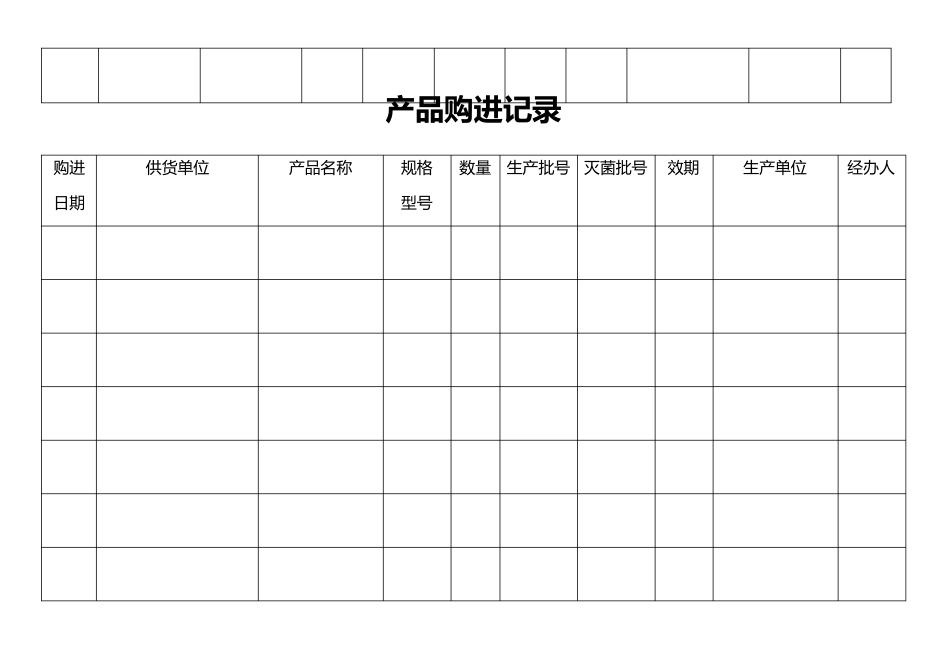 产品购进记录

| 购进日期 | 供货单位 | 产品名称 | 规格型号 | 数量 | 生产批号 | 灭菌批号 | 效期 | 生产单位 | 经办人 |
|---|---|---|---|---|---|---|---|---|---|
| | | | | | | | | | |
| | | | | | | | | | |
| | | | | | | | | | |
| | | | | | | | | | |
| | | | | | | | | | |
| | | | | | | | | | |
| | | | | | | | | | |